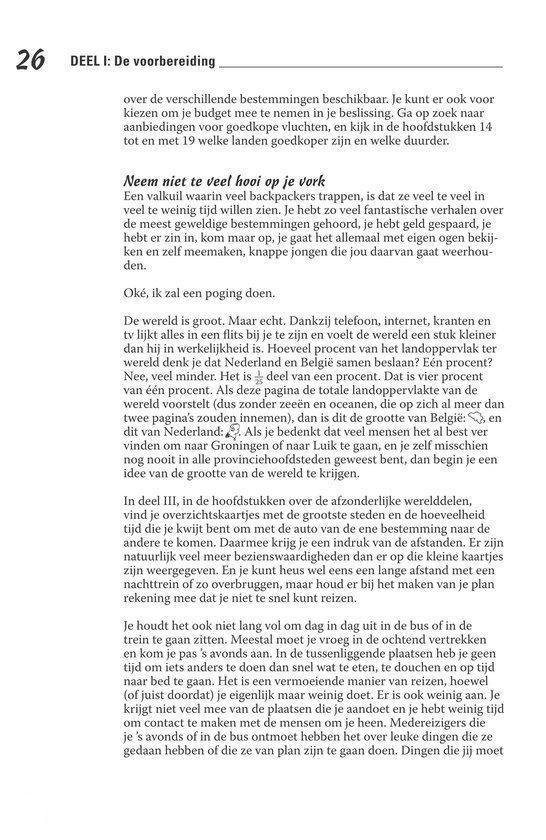 26 DEEL I: De voorbereiding

over de verschillende bestemmingen beschikbaar. Je kunt er ook voor kiezen om je budget mee te nemen in je beslissing. Ga op zoek naar aanbiedingen voor goedkope vluchten, en kijk in de hoofdstukken 14 tot en met 19 welke landen goedkoper zijn en welke duurder.

Neem niet te veel hooi op je vork

Een valkuil waarin veel backpackers trappen, is dat ze veel te veel in veel te weinig tijd willen zien. Je hebt zo veel fantastische verhalen over de meest geweldige bestemmingen gehoord, je hebt geld gespaard, je hebt er zin in, kom maar op, je gaat het allemaal met eigen ogen bekijken en zelf meemaken, knappe jongen die jou daarvan gaat weerhouden.

Oké, ik zal een poging doen.

De wereld is groot. Maar echt. Dankzij telefoon, internet, kranten en tv lijkt alles in een flits bij je te zijn en voelt de wereld een stuk kleiner dan hij in werkelijkheid is. Hoeveel procent van het landoppervlak ter wereld denk je dat Nederland en België samen beslaan? Eén procent? Nee, veel minder. Het is $\frac{1}{25}$ deel van een procent. Dat is vier procent van één procent. Als deze pagina de totale landoppervlakte van de wereld voorstelt (dus zonder zeeën en oceanen, die op zich al meer dan twee pagina's zouden innemen), dan is dit de grootte van België: , en dit van Nederland: . Als je bedenkt dat veel mensen het al best ver vinden om naar Groningen of naar Luik te gaan, en je zelf misschien nog nooit in alle provinciehoofdsteden geweest bent, dan begin je een idee van de grootte van de wereld te krijgen.

In deel III, in de hoofdstukken over de afzonderlijke werelddelen, vind je overzichtskaartjes met de grootste steden en de hoeveelheid tijd die je kwijt bent om met de auto van de ene bestemming naar de andere te komen. Daarmee krijg je een indruk van de afstanden. Er zijn natuurlijk veel meer bezienswaardigheden dan er op die kleine kaartjes zijn weergegeven. En je kunt heus wel eens een lange afstand met een nachttrein of zo overbruggen, maar houd er bij het maken van je plan rekening mee dat je niet te snel kunt reizen.

Je houdt het ook niet lang vol om dag in dag uit in de bus of in de trein te gaan zitten. Meestal moet je vroeg in de ochtend vertrekken en kom je pas 's avonds aan. In de tussenliggende plaatsen heb je geen tijd om iets anders te doen dan snel wat te eten, te douchen en op tijd naar bed te gaan. Het is een vermoeiende manier van reizen, hoewel (of juist doordat) je eigenlijk maar weinig doet. Er is ook weinig aan. Je krijgt niet veel mee van de plaatsen die je aandoet en je hebt weinig tijd om contact te maken met de mensen om je heen. Medereizigers die je 's avonds of in de bus ontmoet hebben het over leuke dingen die ze gedaan hebben of die ze van plan zijn te gaan doen. Dingen die jij moet